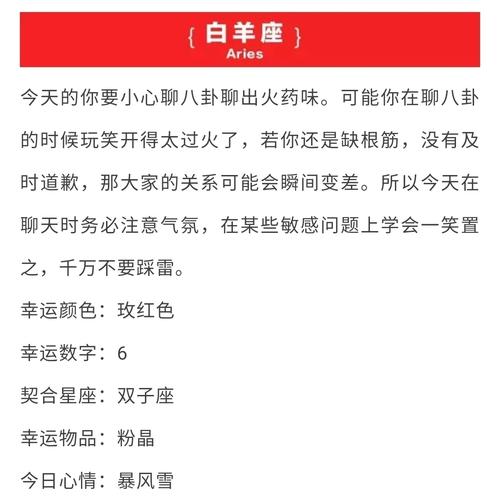 { 白羊座 }
Aries

今天的你要小心聊八卦聊出火药味。可能你在聊八卦的时候玩笑开得太过火了，若你还是缺根筋，没有及时道歉，那大家的关系可能会瞬间变差。所以今天在聊天时务必注意气氛，在某些敏感问题上学会一笑置之，千万不要踩雷。

幸运颜色：玫红色

幸运数字：6

契合星座：双子座

幸运物品：粉晶

今日心情：暴风雪